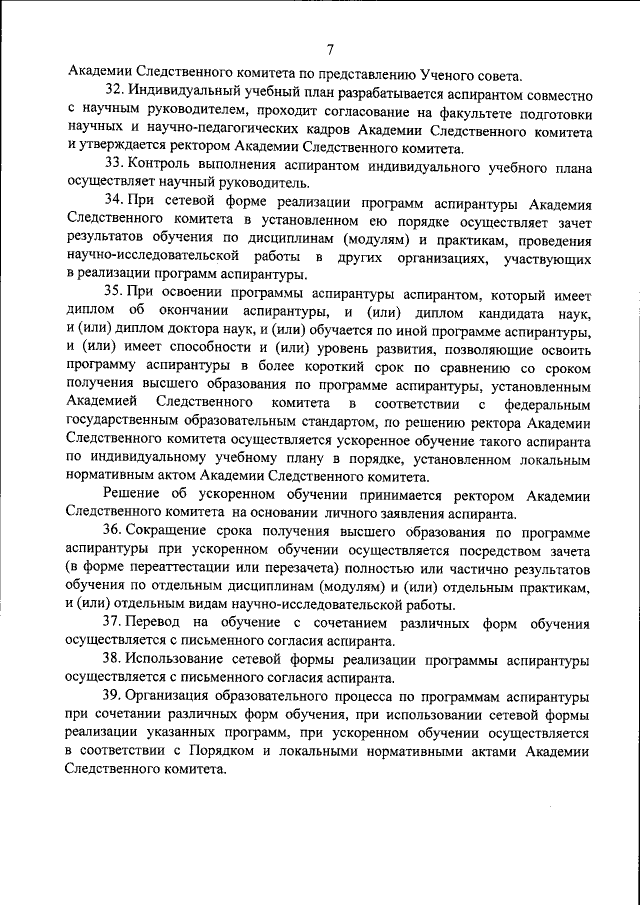 7

Академии Следственного комитета по представлению Ученого совета.

32. Индивидуальный учебный план разрабатывается аспирантом совместно с научным руководителем, проходит согласование на факультете подготовки научных и научно-педагогических кадров Академии Следственного комитета и утверждается ректором Академии Следственного комитета.

33. Контроль выполнения аспирантом индивидуального учебного плана осуществляет научный руководитель.

34. При сетевой форме реализации программ аспирантуры Академия Следственного комитета в установленном ею порядке осуществляет зачет результатов обучения по дисциплинам (модулям) и практикам, проведения научно-исследовательской работы в других организациях, участвующих в реализации программ аспирантуры.

35. При освоении программы аспирантуры аспирантом, который имеет диплом об окончании аспирантуры, и (или) диплом кандидата наук, и (или) диплом доктора наук, и (или) обучается по иной программе аспирантуры, и (или) имеет способности и (или) уровень развития, позволяющие освоить программу аспирантуры в более короткий срок по сравнению со сроком получения высшего образования по программе аспирантуры, установленным Академией Следственного комитета в соответствии с федеральным государственным образовательным стандартом, по решению ректора Академии Следственного комитета осуществляется ускоренное обучение такого аспиранта по индивидуальному учебному плану в порядке, установленном локальным нормативным актом Академии Следственного комитета.

Решение об ускоренном обучении принимается ректором Академии Следственного комитета на основании личного заявления аспиранта.

36. Сокращение срока получения высшего образования по программе аспирантуры при ускоренном обучении осуществляется посредством зачета (в форме переаттестации или перезачета) полностью или частично результатов обучения по отдельным дисциплинам (модулям) и (или) отдельным практикам, и (или) отдельным видам научно-исследовательской работы.

37. Перевод на обучение с сочетанием различных форм обучения осуществляется с письменного согласия аспиранта.

38. Использование сетевой формы реализации программы аспирантуры осуществляется с письменного согласия аспиранта.

39. Организация образовательного процесса по программам аспирантуры при сочетании различных форм обучения, при использовании сетевой формы реализации указанных программ, при ускоренном обучении осуществляется в соответствии с Порядком и локальными нормативными актами Академии Следственного комитета.